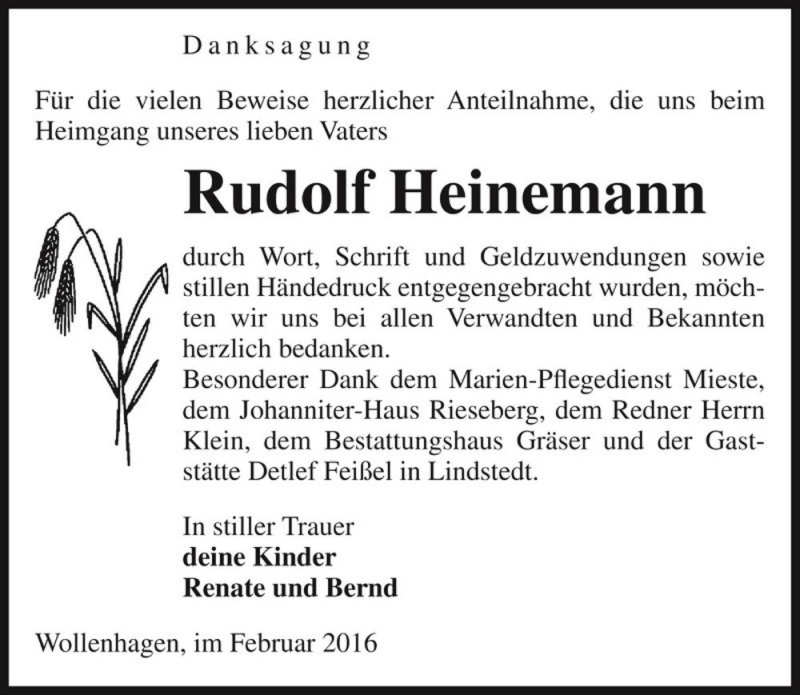 Danksagung

Für die vielen Beweise herzlicher Anteilnahme, die uns beim Heimgang unseres lieben Vaters

Rudolf Heinemann

durch Wort, Schrift und Geldzuwendungen sowie stillen Händedruck entgegengebracht wurden, möchten wir uns bei allen Verwandten und Bekannten herzlich bedanken.
Besonderer Dank dem Marien-Pflegedienst Mieste, dem Johanniter-Haus Rieseberg, dem Redner Herrn Klein, dem Bestattungshaus Gräser und der Gaststätte Detlef Feißel in Lindstedt.

In stiller Trauer
deine Kinder
Renate und Bernd

Wollenhagen, im Februar 2016